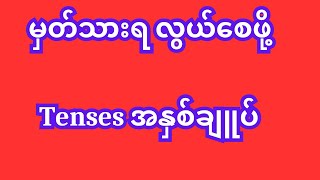 မှတ်သားရ လွယ်စေဖို့

Tenses အနှစ်ချုပ်